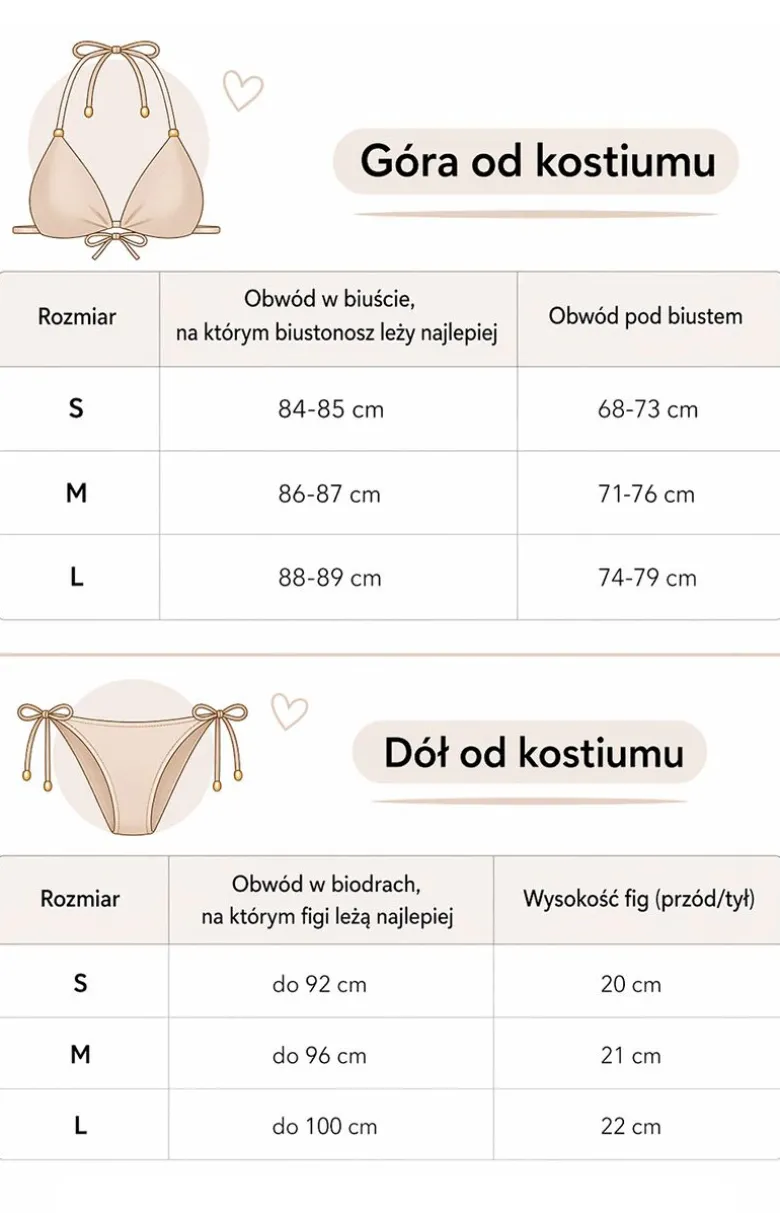 Góra od kostiumu

| Rozmiar | Obwód w biuście, na którym biustonosz leży najlepiej | Obwód pod biustem |
|---|---|---|
| S | 84-85 cm | 68-73 cm |
| M | 86-87 cm | 71-76 cm |
| L | 88-89 cm | 74-79 cm |

Dół od kostiumu

| Rozmiar | Obwód w biodrach, na którym figi leżą najlepiej | Wysokość fig (przód/tył) |
|---|---|---|
| S | do 92 cm | 20 cm |
| M | do 96 cm | 21 cm |
| L | do 100 cm | 22 cm |